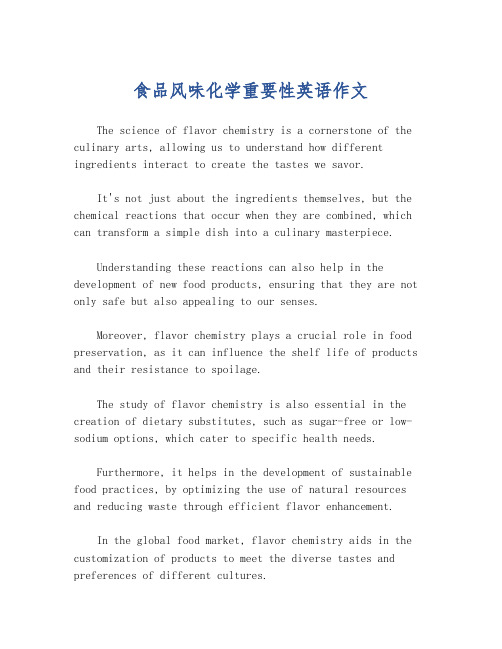 食品风味化学重要性英语作文

The science of flavor chemistry is a cornerstone of the culinary arts, allowing us to understand how different ingredients interact to create the tastes we savor.

It's not just about the ingredients themselves, but the chemical reactions that occur when they are combined, which can transform a simple dish into a culinary masterpiece.

Understanding these reactions can also help in the development of new food products, ensuring that they are not only safe but also appealing to our senses.

Moreover, flavor chemistry plays a crucial role in food preservation, as it can influence the shelf life of products and their resistance to spoilage.

The study of flavor chemistry is also essential in the creation of dietary substitutes, such as sugar-free or low-sodium options, which cater to specific health needs.

Furthermore, it helps in the development of sustainable food practices, by optimizing the use of natural resources and reducing waste through efficient flavor enhancement.

In the global food market, flavor chemistry aids in the customization of products to meet the diverse tastes and preferences of different cultures.